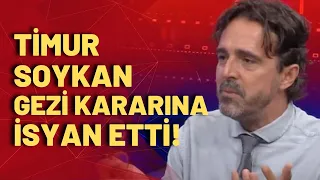 TİMUR
SOYKAN
GEZİ KARARINA
İSYAN ETTİ!